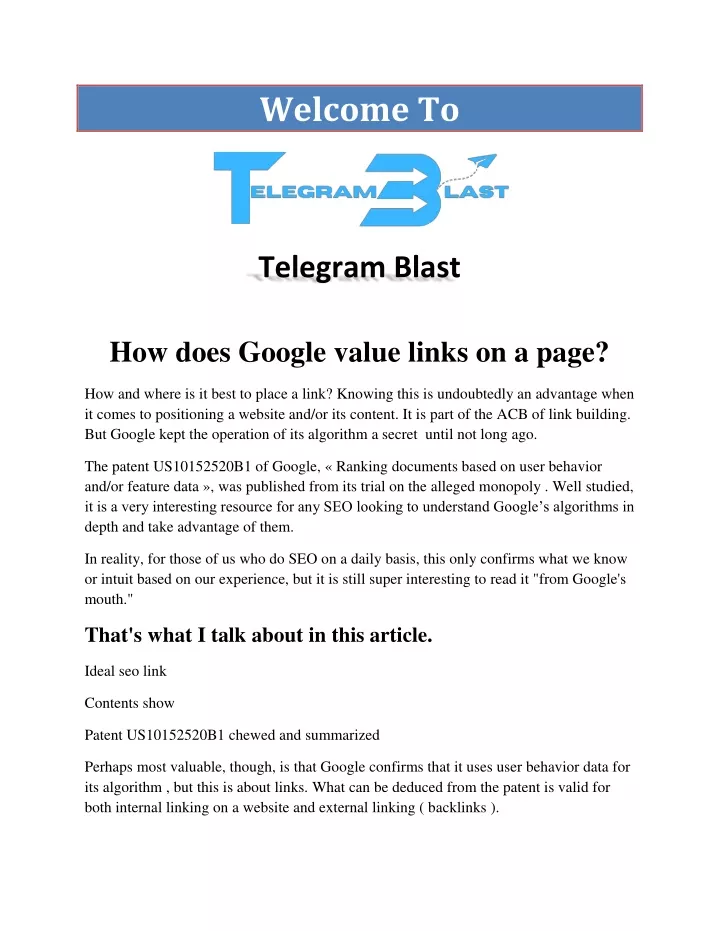 Welcome To

TELEGRAM BLAST

Telegram Blast

How does Google value links on a page?

How and where is it best to place a link? Knowing this is undoubtedly an advantage when it comes to positioning a website and/or its content. It is part of the ACB of link building. But Google kept the operation of its algorithm a secret until not long ago.

The patent US10152520B1 of Google, « Ranking documents based on user behavior and/or feature data », was published from its trial on the alleged monopoly . Well studied, it is a very interesting resource for any SEO looking to understand Google's algorithms in depth and take advantage of them.

In reality, for those of us who do SEO on a daily basis, this only confirms what we know or intuit based on our experience, but it is still super interesting to read it "from Google's mouth."

That's what I talk about in this article.

Ideal seo link

Contents show

Patent US10152520B1 chewed and summarized

Perhaps most valuable, though, is that Google confirms that it uses user behavior data for its algorithm , but this is about links. What can be deduced from the patent is valid for both internal linking on a website and external linking ( backlinks ).